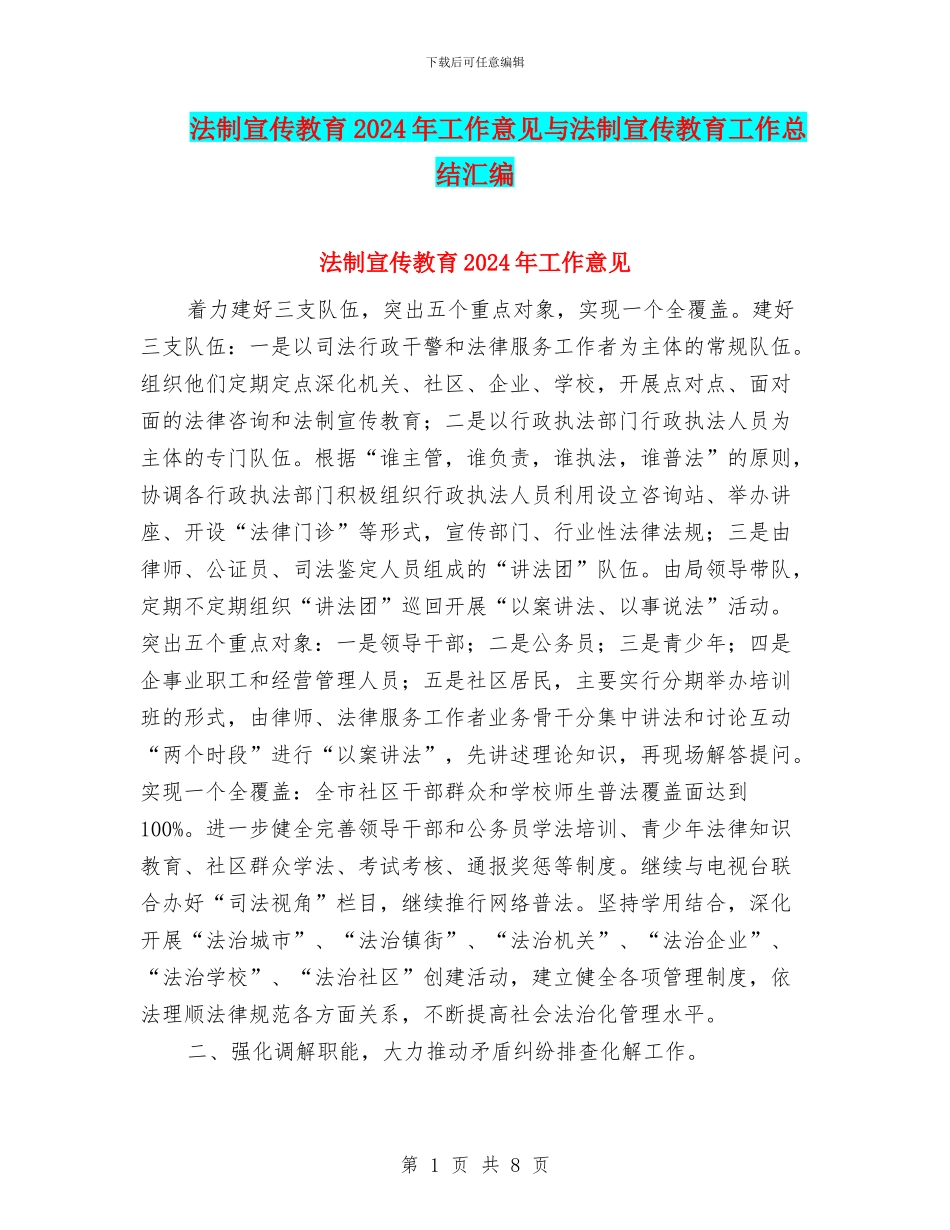 下载后可任意编辑

法制宣传教育2024年工作意见与法制宣传教育工作总结汇编

法制宣传教育2024年工作意见

着力建好三支队伍，突出五个重点对象，实现一个全覆盖。建好三支队伍：一是以司法行政干警和法律服务工作者为主体的常规队伍。组织他们定期定点深化机关、社区、企业、学校，开展点对点、面对面的法律咨询和法制宣传教育；二是以行政执法部门行政执法人员为主体的专门队伍。根据“谁主管，谁负责，谁执法，谁普法”的原则，协调各行政执法部门积极组织行政执法人员利用设立咨询站、举办讲座、开设“法律门诊”等形式，宣传部门、行业性法律法规；三是由律师、公证员、司法鉴定人员组成的“讲法团”队伍。由局领导带队，定期不定期组织“讲法团”巡回开展“以案讲法、以事说法”活动。突出五个重点对象：一是领导干部；二是公务员；三是青少年；四是企事业职工和经营管理人员；五是社区居民，主要实行分期举办培训班的形式，由律师、法律服务工作者业务骨干分集中讲法和讨论互动“两个时段”进行“以案讲法”，先讲述理论知识，再现场解答提问。实现一个全覆盖：全市社区干部群众和学校师生普法覆盖面达到100%。进一步健全完善领导干部和公务员学法培训、青少年法律知识教育、社区群众学法、考试考核、通报奖惩等制度。继续与电视台联合办好“司法视角”栏目，继续推行网络普法。坚持学用结合，深化开展“法治城市”、“法治镇街”、“法治机关”、“法治企业”、“法治学校”、“法治社区”创建活动，建立健全各项管理制度，依法理顺法律规范各方面关系，不断提高社会法治化管理水平。

二、强化调解职能，大力推动矛盾纠纷排查化解工作。

第 1 页 共 8 页